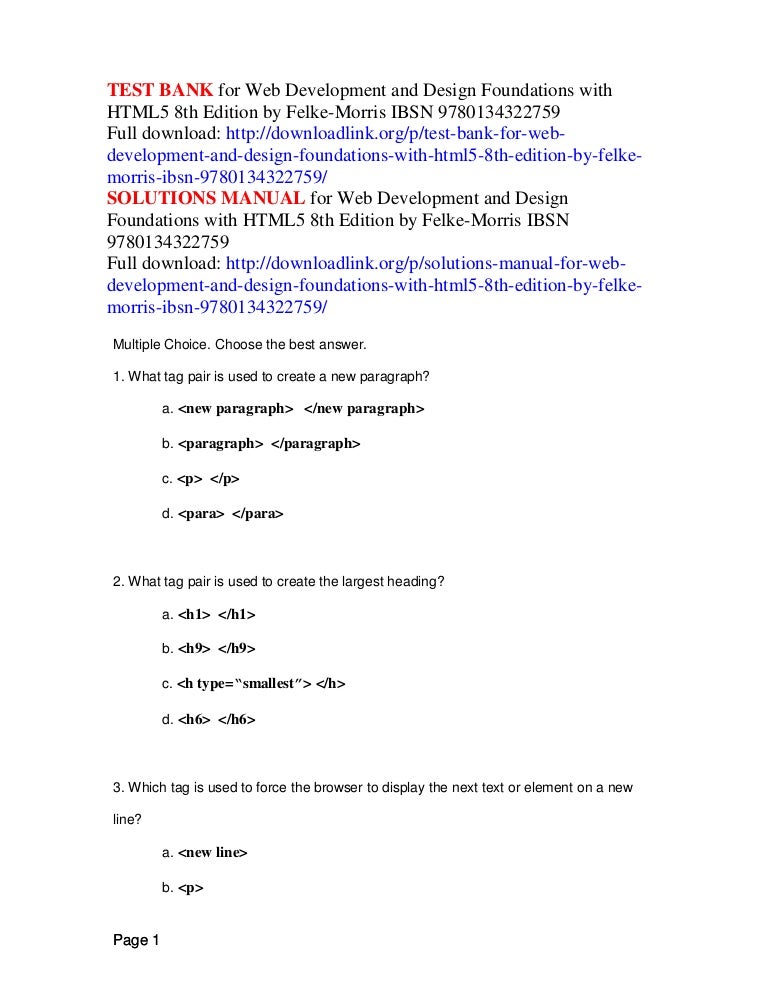 TEST BANK for Web Development and Design Foundations with HTML5 8th Edition by Felke-Morris IBSN 9780134322759
Full download: http://downloadlink.org/p/test-bank-for-web-development-and-design-foundations-with-html5-8th-edition-by-felke-morris-ibsn-9780134322759/
SOLUTIONS MANUAL for Web Development and Design Foundations with HTML5 8th Edition by Felke-Morris IBSN 9780134322759
Full download: http://downloadlink.org/p/solutions-manual-for-web-development-and-design-foundations-with-html5-8th-edition-by-felke-morris-ibsn-9780134322759/

Multiple Choice. Choose the best answer.

1. What tag pair is used to create a new paragraph?

a. <new paragraph> </new paragraph>

b. <paragraph> </paragraph>

c. <p> </p>

d. <para> </para>

2. What tag pair is used to create the largest heading?

a. <h1> </h1>

b. <h9> </h9>

c. <h type="smallest"> </h>

d. <h6> </h6>

3. Which tag is used to force the browser to display the next text or element on a new line?

a. <new line>

b. <p>

Page 1